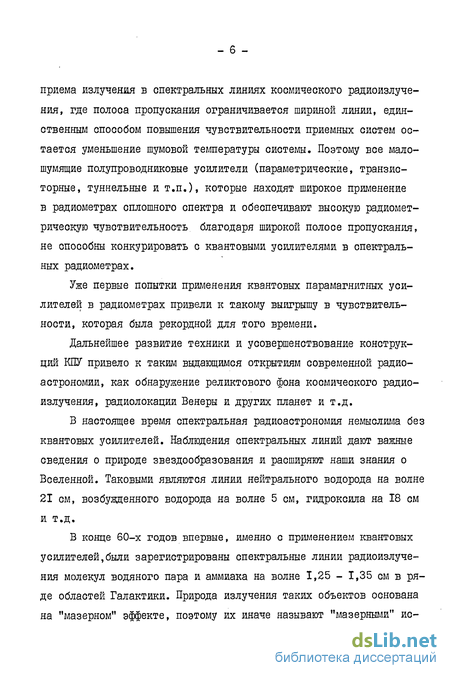 - 6 -

приема излучения в спектральных линиях космического радиоизлучения, где полоса пропускания ограничивается шириной линии, единственным способом повышения чувствительности приемных систем остается уменьшение шумовой температуры системы. Поэтому все малошумящие полупроводниковые усилители (параметрические, транзисторные, туннельные и т.п.), которые находят широкое применение в радиометрах сплошного спектра и обеспечивают высокую радиометрическую чувствительность благодаря широкой полосе пропускания, не способны конкурировать с квантовыми усилителями в спектральных радиометрах.

Уже первые попытки применения квантовых парамагнитных усилителей в радиометрах привели к такому выигрышу в чувствительности, которая была рекордной для того времени.

Дальнейшее развитие техники и усовершенствование конструкций КПУ привело к таким выдающимся открытиям современной радиоастрономии, как обнаружение реликтового фона космического радиоизлучения, радиолокации Венеры и других планет и т.д.

В настоящее время спектральная радиоастрономия немыслима без квантовых усилителей. Наблюдения спектральных линий дают важные сведения о природе звездообразования и расширяют наши знания о Вселенной. Таковыми являются линии нейтрального водорода на волне 2I см, возбужденного водорода на волне 5 см, гидроксила на I8 см и т.д.

В конце 60-х годов впервые, именно с применением квантовых усилителей,были зарегистрированы спектральные линии радиоизлучения молекул водяного пара и аммиака на волне I,25 - I,35 см в ряде областей Галактики. Природа излучения таких объектов основана на "мазерном" эффекте, поэтому их иначе называют "мазерными" ис-

dsLib.net
библиотека диссертаций